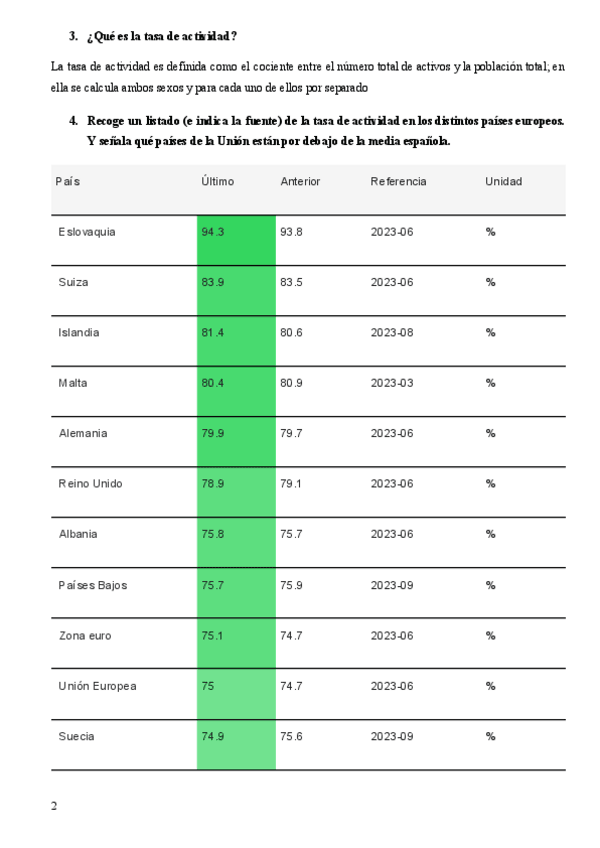 3. ¿Qué es la tasa de actividad?

La tasa de actividad es definida como el cociente entre el número total de activos y la población total; en ella se calcula ambos sexos y para cada uno de ellos por separado

4. Recoge un listado (e indica la fuente) de la tasa de actividad en los distintos países europeos. Y señala qué países de la Unión están por debajo de la media española.

| País | Último | Anterior | Referencia | Unidad |
|---|---|---|---|---|
| Eslovaquia | 94.3 | 93.8 | 2023-06 | % |
| Suiza | 83.9 | 83.5 | 2023-06 | % |
| Islandia | 81.4 | 80.6 | 2023-08 | % |
| Malta | 80.4 | 80.9 | 2023-03 | % |
| Alemania | 79.9 | 79.7 | 2023-06 | % |
| Reino Unido | 78.9 | 79.1 | 2023-06 | % |
| Albania | 75.8 | 75.7 | 2023-06 | % |
| Países Bajos | 75.7 | 75.9 | 2023-09 | % |
| Zona euro | 75.1 | 74.7 | 2023-06 | % |
| Unión Europea | 75 | 74.7 | 2023-06 | % |
| Suecia | 74.9 | 75.6 | 2023-09 | % |

2